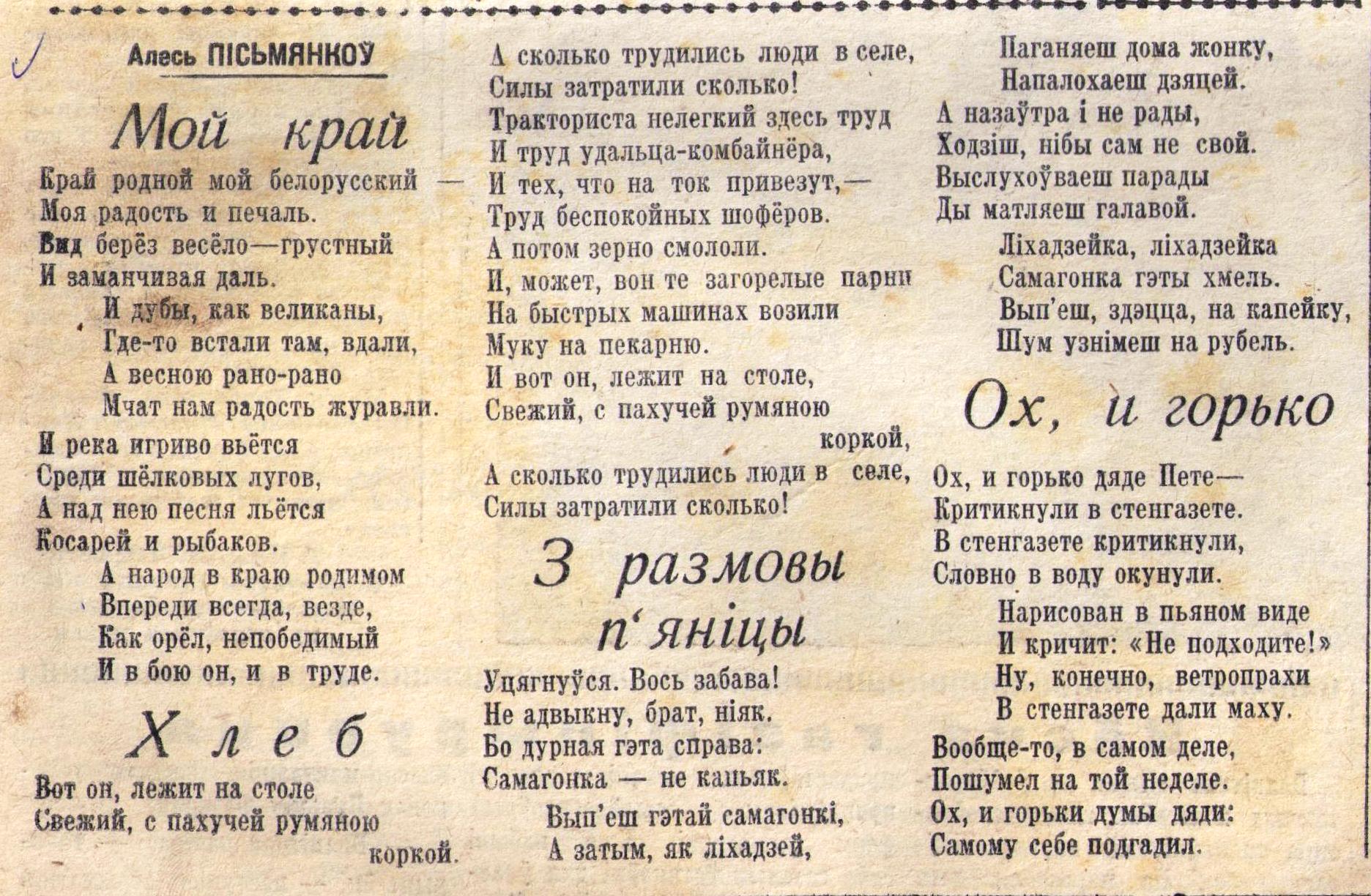 Алесь ПІСЬМЯНКОЎ

Мой край

Край родной мой белорусский — Моя радость и печаль. Вид берёз весёло—грустный И заманчивая даль.

И дубы, как великаны, Где-то встали там, вдали, А весною рано-рано Мчат нам радость журавли.

И река игриво вьётся Среди шёлковых лугов, А над нею песня льётся Косарей и рыбаков.

А народ в краю родимом Впереди всегда, везде, Как орёл, непобедимый И в бою он, и в труде.

Хлеб

Вот он, лежит на столе Свежий, с пахучей румяною коркой.
А сколько трудились люди в селе, Силы затратили сколько!
Тракториста нелегкий здесь труд И труд удальца-комбайнёра, И тех, что на ток привезут,— Труд беспокойных шофёров.
А потом зерно смололи.
И, может, вон те загорелые парни На быстрых машинах возили Муку на пекарню.
И вот он, лежит на столе, Свежий, с пахучей румяною коркой,
А сколько трудились люди в селе, Силы затратили сколько!

З размовы п'яніцы

Уцягнуўся. Вось забава! Не адвыкну, брат, ніяк. Бо дурная гэта справа: Самагонка — не каньяк.

Вып'еш гэтай самагонкі, А затым, як ліхадзей, Паганяеш дома жонку, Напалохаеш дзяцей.

А назаўтра і не рады, Ходзіш, нібы сам не свой. Выслухоўваеш парады Ды матляеш галавой.

Ліхадзейка, ліхадзейка Самагонка гэты хмель. Вып'еш, здэцца, на капейку, Шум узнімеш на рубель.

Ох, и горько

Ох, и горько дяде Пете— Критикнули в стенгазете. В стенгазете критикнули, Словно в воду окунули.

Нарисован в пьяном виде И кричит: «Не подходите!» Ну, конечно, ветропрахи В стенгазете дали маху.

Вообще-то, в самом деле, Пошумел на той неделе. Ох, и горьки думы дяди: Самому себе подгадил.